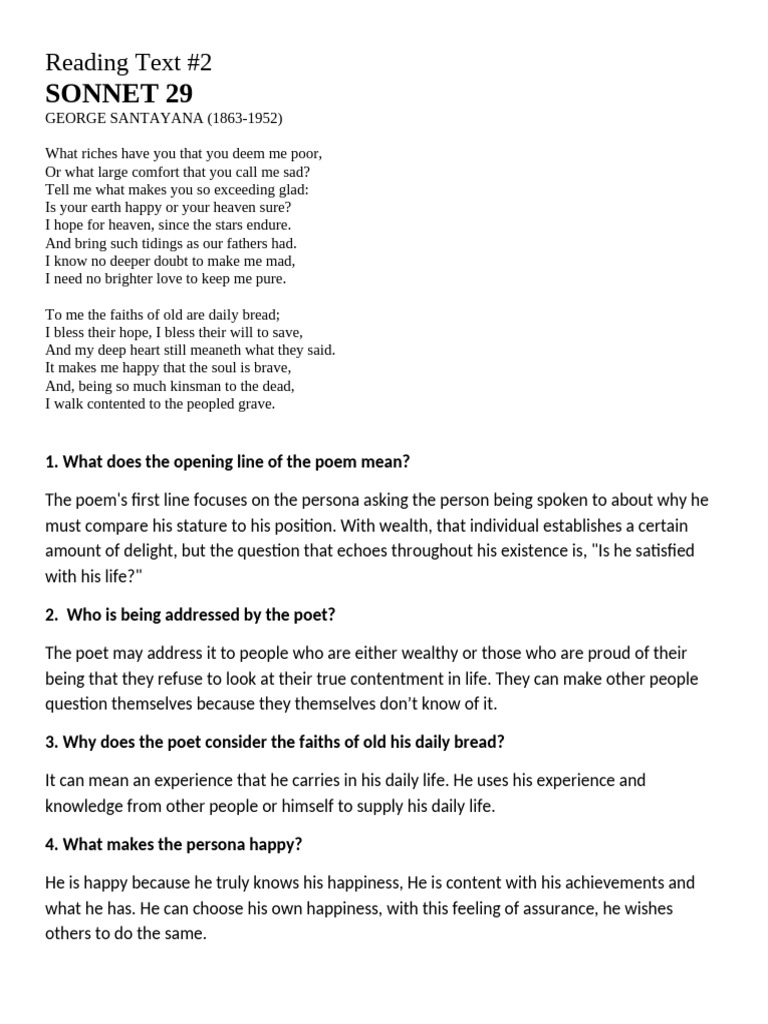 Reading Text #2
SONNET 29
GEORGE SANTAYANA (1863-1952)

What riches have you that you deem me poor,
Or what large comfort that you call me sad?
Tell me what makes you so exceeding glad:
Is your earth happy or your heaven sure?
I hope for heaven, since the stars endure.
And bring such tidings as our fathers had.
I know no deeper doubt to make me mad,
I need no brighter love to keep me pure.

To me the faiths of old are daily bread;
I bless their hope, I bless their will to save,
And my deep heart still meaneth what they said.
It makes me happy that the soul is brave,
And, being so much kinsman to the dead,
I walk contented to the peopled grave.

1. What does the opening line of the poem mean?

The poem's first line focuses on the persona asking the person being spoken to about why he must compare his stature to his position. With wealth, that individual establishes a certain amount of delight, but the question that echoes throughout his existence is, "Is he satisfied with his life?"

2. Who is being addressed by the poet?

The poet may address it to people who are either wealthy or those who are proud of their being that they refuse to look at their true contentment in life. They can make other people question themselves because they themselves don't know of it.

3. Why does the poet consider the faiths of old his daily bread?

It can mean an experience that he carries in his daily life. He uses his experience and knowledge from other people or himself to supply his daily life.

4. What makes the persona happy?

He is happy because he truly knows his happiness, He is content with his achievements and what he has. He can choose his own happiness, with this feeling of assurance, he wishes others to do the same.